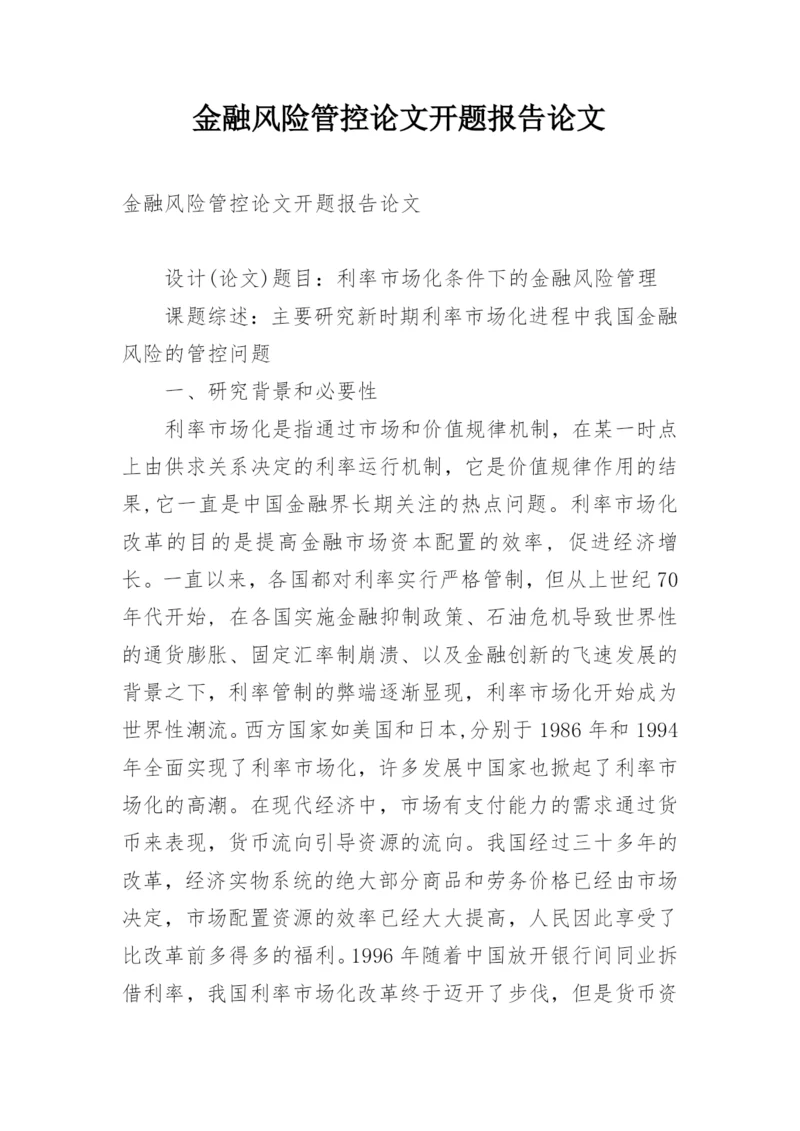 金融风险管控论文开题报告论文

金融风险管控论文开题报告论文

设计(论文)题目：利率市场化条件下的金融风险管理

课题综述：主要研究新时期利率市场化进程中我国金融风险的管控问题

一、研究背景和必要性

利率市场化是指通过市场和价值规律机制，在某一时点上由供求关系决定的利率运行机制，它是价值规律作用的结果,它一直是中国金融界长期关注的热点问题。利率市场化改革的目的是提高金融市场资本配置的效率，促进经济增长。一直以来，各国都对利率实行严格管制，但从上世纪70年代开始，在各国实施金融抑制政策、石油危机导致世界性的通货膨胀、固定汇率制崩溃、以及金融创新的飞速发展的背景之下，利率管制的弊端逐渐显现，利率市场化开始成为世界性潮流。西方国家如美国和日本,分别于1986年和1994年全面实现了利率市场化，许多发展中国家也掀起了利率市场化的高潮。在现代经济中，市场有支付能力的需求通过货币来表现，货币流向引导资源的流向。我国经过三十多年的改革，经济实物系统的绝大部分商品和劳务价格已经由市场决定，市场配置资源的效率已经大大提高，人民因此享受了比改革前多得多的福利。1996年随着中国放开银行间同业拆借利率，我国利率市场化改革终于迈开了步伐，但是货币资